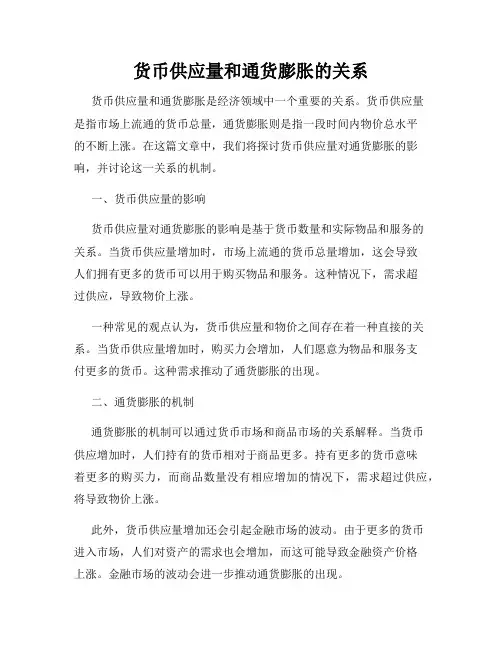 货币供应量和通货膨胀的关系

货币供应量和通货膨胀是经济领域中一个重要的关系。货币供应量是指市场上流通的货币总量，通货膨胀则是指一段时间内物价总水平的不断上涨。在这篇文章中，我们将探讨货币供应量对通货膨胀的影响，并讨论这一关系的机制。

一、货币供应量的影响

货币供应量对通货膨胀的影响是基于货币数量和实际物品和服务的关系。当货币供应量增加时，市场上流通的货币总量增加，这会导致人们拥有更多的货币可以用于购买物品和服务。这种情况下，需求超过供应，导致物价上涨。

一种常见的观点认为，货币供应量和物价之间存在着一种直接的关系。当货币供应量增加时，购买力会增加，人们愿意为物品和服务支付更多的货币。这种需求推动了通货膨胀的出现。

二、通货膨胀的机制

通货膨胀的机制可以通过货币市场和商品市场的关系解释。当货币供应增加时，人们持有的货币相对于商品更多。持有更多的货币意味着更多的购买力，而商品数量没有相应增加的情况下，需求超过供应，将导致物价上涨。

此外，货币供应量增加还会引起金融市场的波动。由于更多的货币进入市场，人们对资产的需求也会增加，而这可能导致金融资产价格上涨。金融市场的波动会进一步推动通货膨胀的出现。